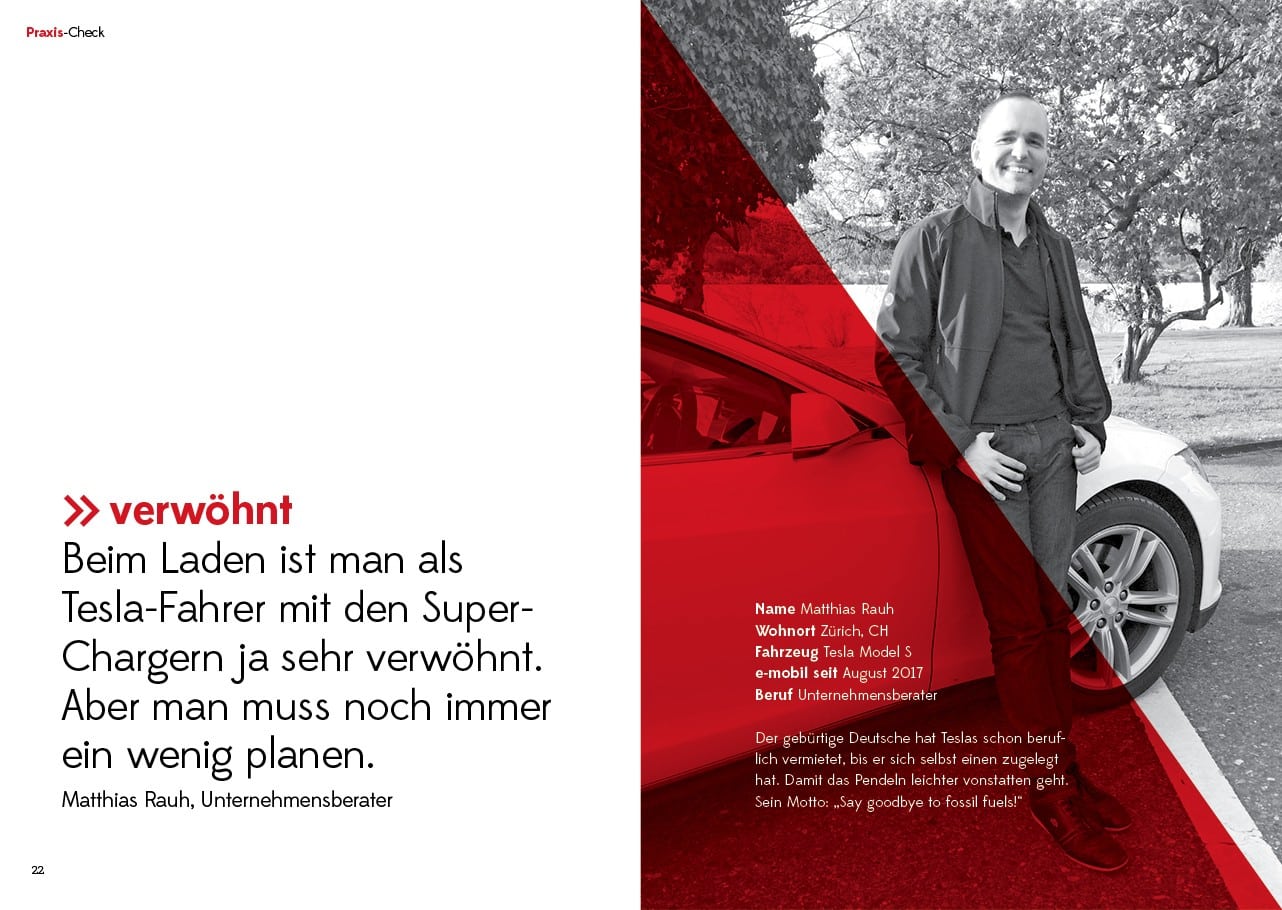 Praxis-Check

>> verwöhnt
Beim Laden ist man als Tesla-Fahrer mit den Super-Chargern ja sehr verwöhnt. Aber man muss noch immer ein wenig planen.
Matthias Rauh, Unternehmensberater

22

Name Matthias Rauh
Wohnort Zürich, CH
Fahrzeug Tesla Model S
e-mobil seit August 2017
Beruf Unternehmensberater

Der gebürtige Deutsche hat Teslas schon beruflich vermietet, bis er sich selbst einen zugelegt hat. Damit das Pendeln leichter vonstatten geht. Sein Motto: „Say goodbye to fossil fuels!"